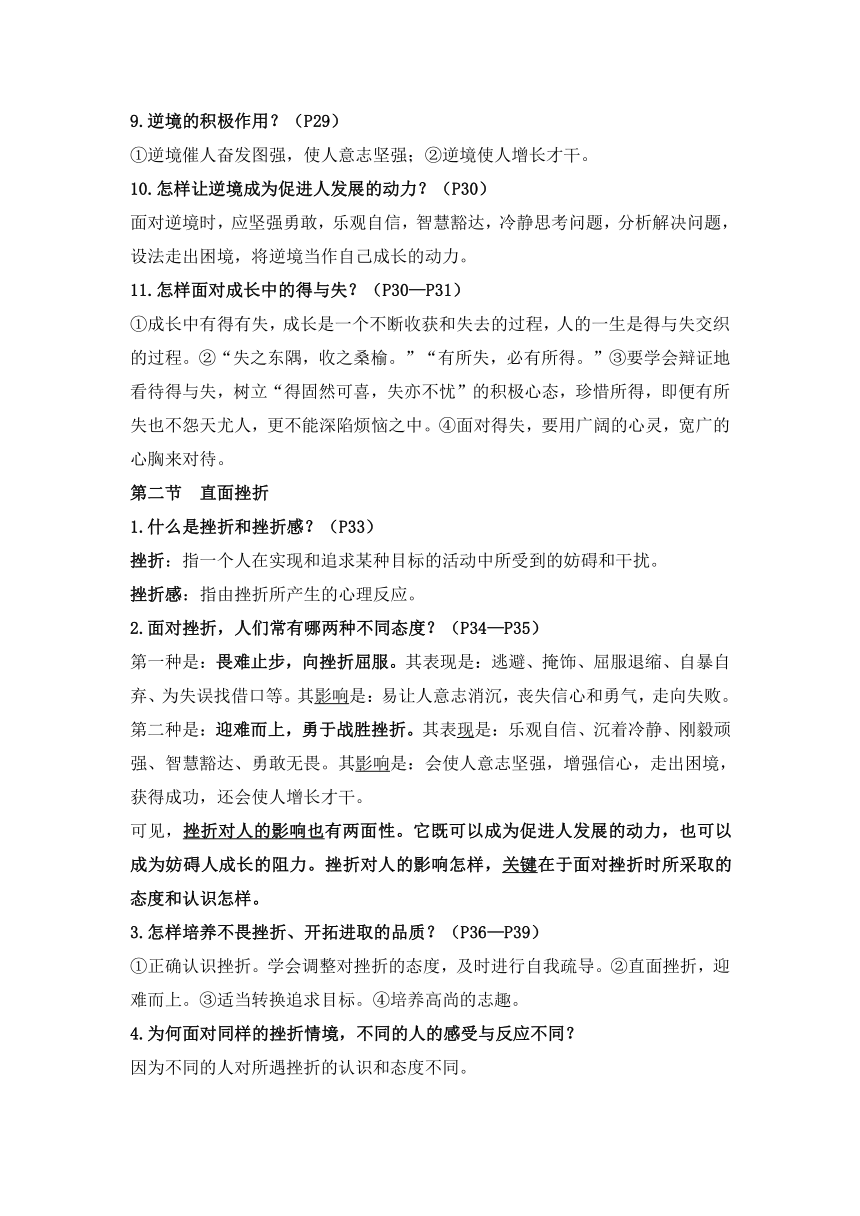 9.逆境的积极作用？（P29）

①逆境催人奋发图强，使人意志坚强；②逆境使人增长才干。

10.怎样让逆境成为促进人发展的动力？（P30）

面对逆境时，应坚强勇敢，乐观自信，智慧豁达，冷静思考问题，分析解决问题，设法走出困境，将逆境当作自己成长的动力。

11.怎样面对成长中的得与失？（P30—P31）

①成长中有得有失，成长是一个不断收获和失去的过程，人的一生是得与失交织的过程。②“失之东隅，收之桑榆。”“有所失，必有所得。”③要学会辩证地看待得与失，树立“得固然可喜，失亦不忧”的积极心态，珍惜所得，即便有所失也不怨天尤人，更不能深陷烦恼之中。④面对得失，要用广阔的心灵，宽广的心胸来对待。

第二节 直面挫折

1.什么是挫折和挫折感？（P33）

挫折：指一个人在实现和追求某种目标的活动中所受到的妨碍和干扰。

挫折感：指由挫折所产生的心理反应。

2.面对挫折，人们常有哪两种不同态度？（P34—P35）

第一种是：畏难止步，向挫折屈服。其表现是：逃避、掩饰、屈服退缩、自暴自弃、为失误找借口等。其影响是：易让人意志消沉，丧失信心和勇气，走向失败。

第二种是：迎难而上，勇于战胜挫折。其表现是：乐观自信、沉着冷静、刚毅顽强、智慧豁达、勇敢无畏。其影响是：会使人意志坚强，增强信心，走出困境，获得成功，还会使人增长才干。

可见，挫折对人的影响也有两面性。它既可以成为促进人发展的动力，也可以成为妨碍人成长的阻力。挫折对人的影响怎样，关键在于面对挫折时所采取的态度和认识怎样。

3.怎样培养不畏挫折、开拓进取的品质？（P36—P39）

①正确认识挫折。学会调整对挫折的态度，及时进行自我疏导。②直面挫折，迎难而上。③适当转换追求目标。④培养高尚的志趣。

4.为何面对同样的挫折情境，不同的人的感受与反应不同？

因为不同的人对所遇挫折的认识和态度不同。